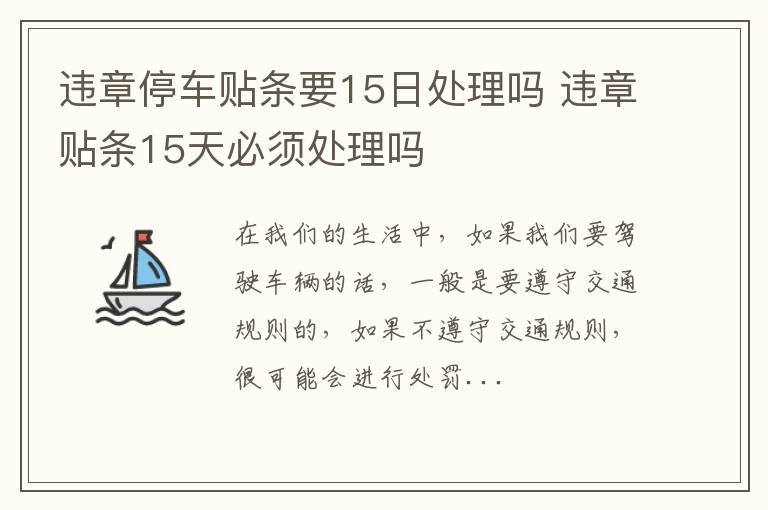 违章停车贴条要15日处理吗 违章贴条15天必须处理吗

在我们的生活中，如果我们要驾驶车辆的话，一般是要遵守交通规则的，如果不遵守交通规则，很可能会进行处罚...